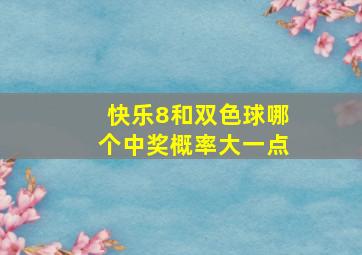 快乐8和双色球哪个中奖概率大一点